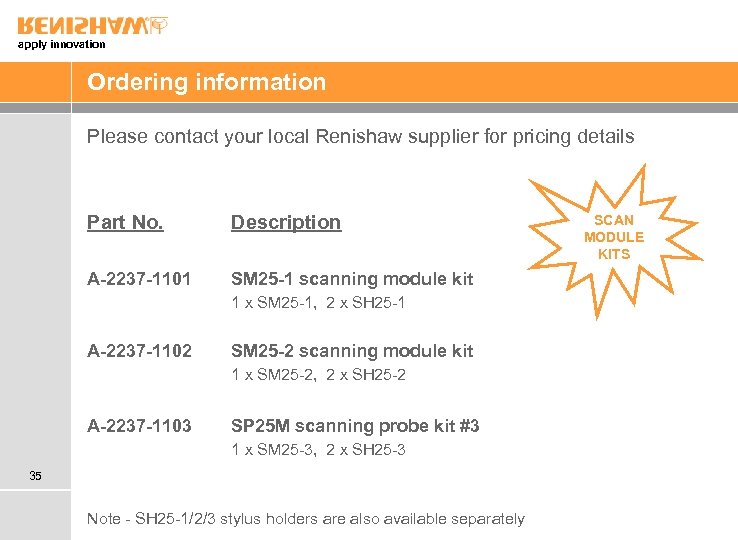 RENISHAW
apply innovation

Ordering information

Please contact your local Renishaw supplier for pricing details

SCAN
MODULE
KITS

Part No. Description

A-2237-1101 SM25-1 scanning module kit
1 x SM25-1, 2 x SH25-1

A-2237-1102 SM25-2 scanning module kit
1 x SM25-2, 2 x SH25-2

A-2237-1103 SP25M scanning probe kit #3
1 x SM25-3, 2 x SH25-3

35

Note - SH25-1/2/3 stylus holders are also available separately